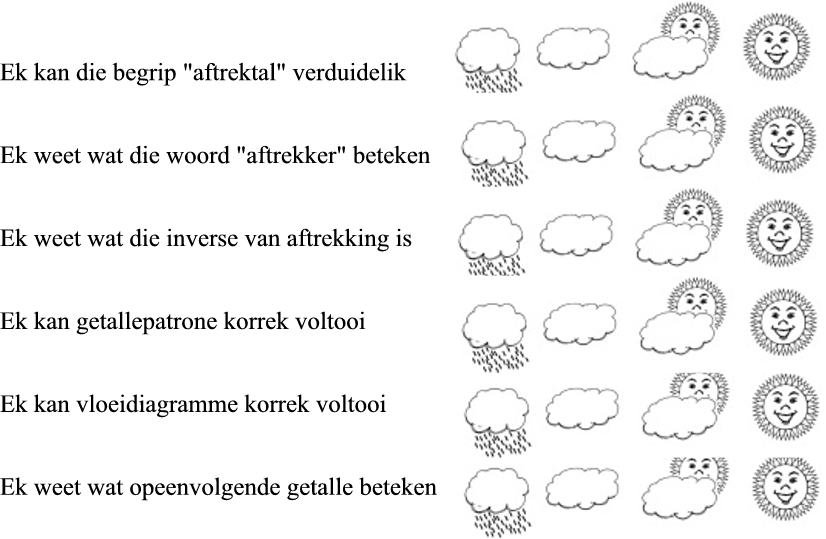 Ek kan die begrip "aftrektal" verduidelik

Ek weet wat die woord "aftrekker" beteken

Ek weet wat die inverse van aftrekking is

Ek kan getallepatrone korrek voltooi

Ek kan vloeidiagramme korrek voltooi

Ek weet wat opeenvolgende getalle beteken